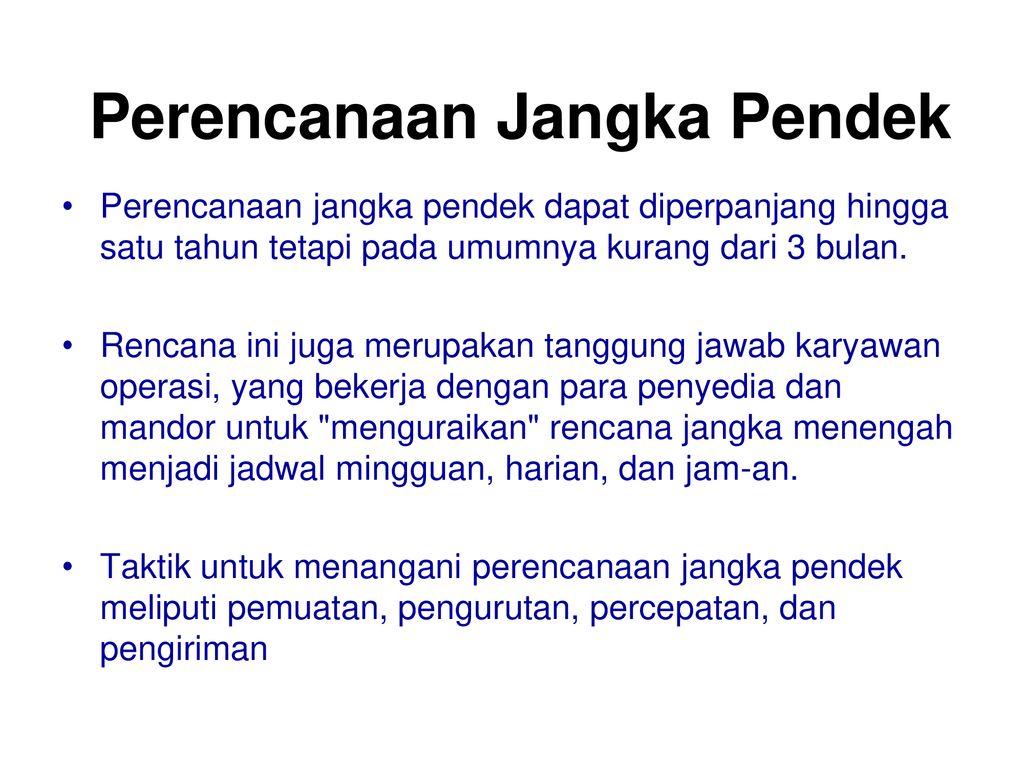 Perencanaan Jangka Pendek

• Perencanaan jangka pendek dapat diperpanjang hingga satu tahun tetapi pada umumnya kurang dari 3 bulan.

• Rencana ini juga merupakan tanggung jawab karyawan operasi, yang bekerja dengan para penyedia dan mandor untuk "menguraikan" rencana jangka menengah menjadi jadwal mingguan, harian, dan jam-an.

• Taktik untuk menangani perencanaan jangka pendek meliputi pemuatan, pengurutan, percepatan, dan pengiriman